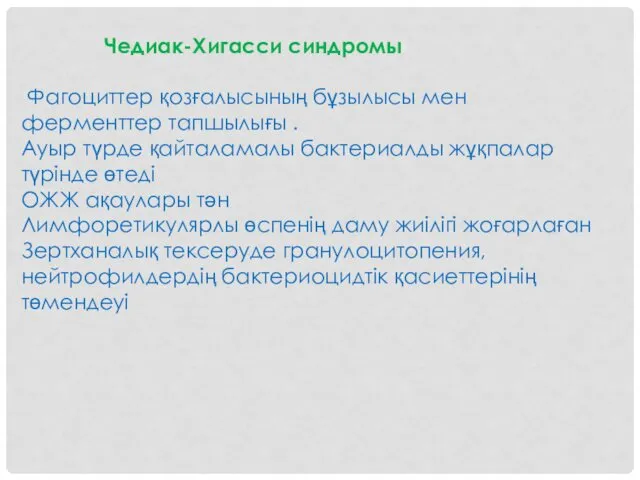 Чедиак-Хигасси синдромы

Фагоциттер қозғалысының бұзылысы мен ферменттер тапшылығы .
Ауыр түрде қайталамалы бактериалды жұқпалар түрінде өтеді
ОЖЖ ақаулары тән
Лимфоретикулярлы өспенің даму жиілігі жоғарлаған
Зертханалық тексеруде гранулоцитопения, нейтрофилдердің бактериоцидтік қасиеттерінің төмендеуі